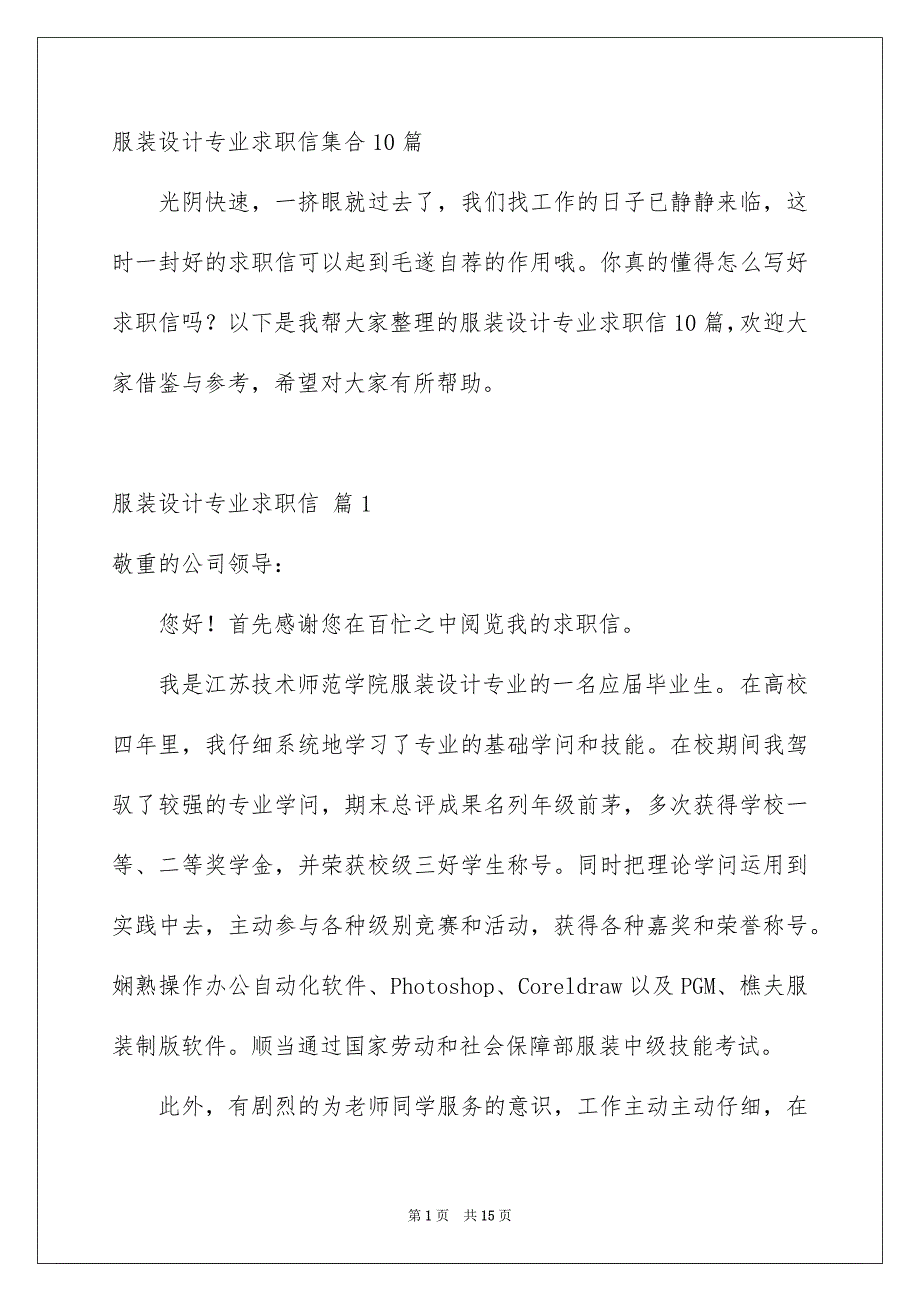 服装设计专业求职信集合10篇

光阴快速，一挤眼就过去了，我们找工作的日子已静静来临，这时一封好的求职信可以起到毛遂自荐的作用哦。你真的懂得怎么写好求职信吗？以下是我帮大家整理的服装设计专业求职信10篇，欢迎大家借鉴与参考，希望对大家有所帮助。

服装设计专业求职信 篇1

敬重的公司领导：

您好！首先感谢您在百忙之中阅览我的求职信。

我是江苏技术师范学院服装设计专业的一名应届毕业生。在高校四年里，我仔细系统地学习了专业的基础学问和技能。在校期间我驾驭了较强的专业学问，期末总评成果名列年级前茅，多次获得学校一等、二等奖学金，并荣获校级三好学生称号。同时把理论学问运用到实践中去，主动参与各种级别竞赛和活动，获得各种嘉奖和荣誉称号。娴熟操作办公自动化软件、Photoshop、Coreldraw以及PGM、樵夫服装制版软件。顺当通过国家劳动和社会保障部服装中级技能考试。

此外，有剧烈的为老师同学服务的意识，工作主动主动仔细，在

第1页 共15页